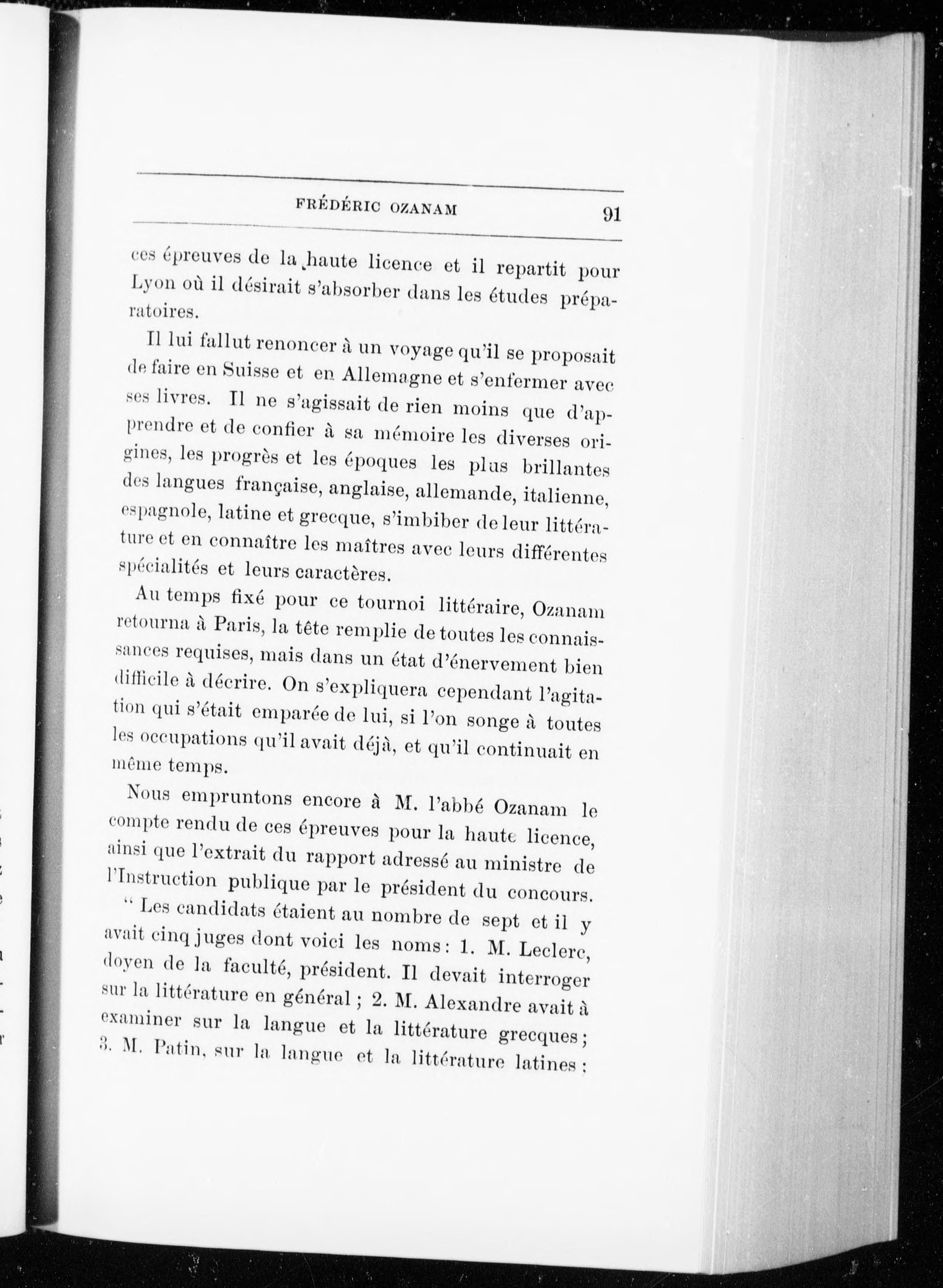 FRÉDÉRIC OZANAM 91

ces épreuves de la haute licence et il repartit pour Lyon où il désirait s'absorber dans les études préparatoires.

Il lui fallut renoncer à un voyage qu'il se proposait de faire en Suisse et en Allemagne et s'enfermer avec ses livres. Il ne s'agissait de rien moins que d'apprendre et de confier à sa mémoire les diverses origines, les progrès et les époques les plus brillantes des langues française, anglaise, allemande, italienne, espagnole, latine et grecque, s'imbiber de leur littérature et en connaître les maîtres avec leurs différentes spécialités et leurs caractères.

Au temps fixé pour ce tournoi littéraire, Ozanam retourna à Paris, la tête remplie de toutes les connaissances requises, mais dans un état d'énervement bien difficile à décrire. On s'expliquera cependant l'agitation qui s'était emparée de lui, si l'on songe à toutes les occupations qu'il avait déjà, et qu'il continuait en même temps.

Nous empruntons encore à M. l'abbé Ozanam le compte rendu de ces épreuves pour la haute licence, ainsi que l'extrait du rapport adressé au ministre de l'Instruction publique par le président du concours.

" Les candidats étaient au nombre de sept et il y avait cinq juges dont voici les noms : 1. M. Leclerc, doyen de la faculté, président. Il devait interroger sur la littérature en général ; 2. M. Alexandre avait à examiner sur la langue et la littérature grecques ; 3. M. Patin, sur la langue et la littérature latines ;